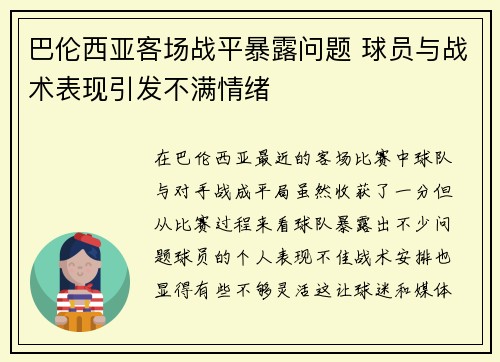 巴伦西亚客场战平暴露问题 球员与战术表现引发不满情绪

在巴伦西亚最近的客场比赛中球队与对手战成平局虽然收获了一分但从比赛过程来看球队暴露出不少问题球员的个人表现不佳战术安排也显得有些不够灵活这让球迷和媒体